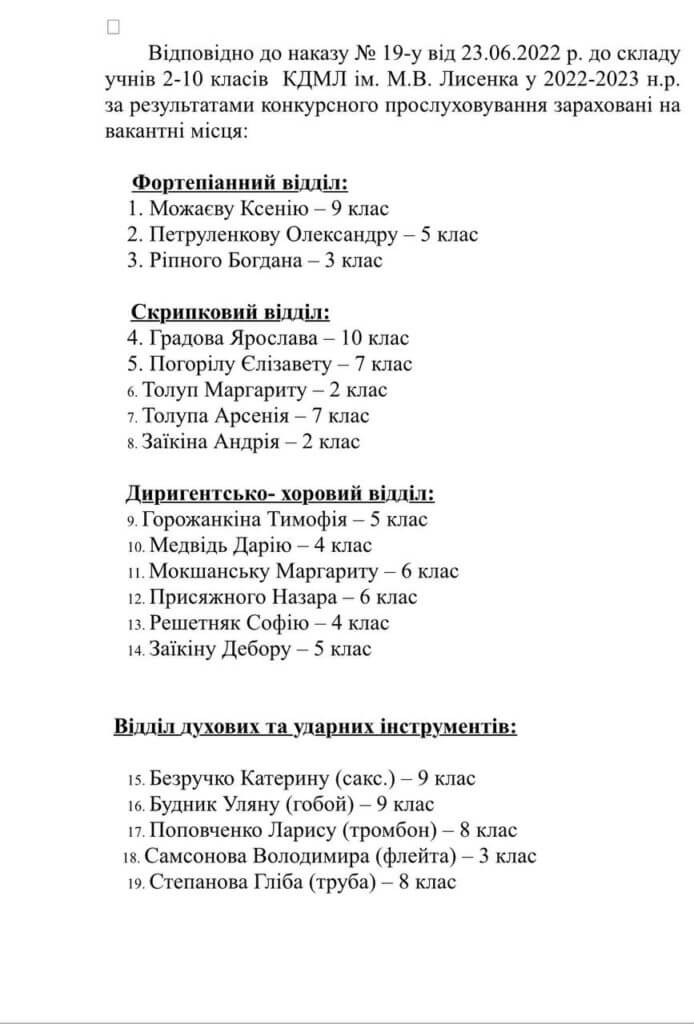 Відповідно до наказу № 19-у від 23.06.2022 р. до складу учнів 2-10 класів КДМЛ ім. М.В. Лисенка у 2022-2023 н.р. за результатами конкурсного прослуховування зараховані на вакантні місця:

Фортепіанний відділ:
1. Можаєву Ксенію – 9 клас
2. Петруленкову Олександру – 5 клас
3. Ріпного Богдана – 3 клас

Скрипковий відділ:
4. Градова Ярослава – 10 клас
5. Погорілу Єлізавету – 7 клас
6. Толуп Маргариту – 2 клас
7. Толупа Арсенія – 7 клас
8. Заїкіна Андрія – 2 клас

Диригентсько- хоровий відділ:
9. Горожанкіна Тимофія – 5 клас
10. Медвідь Дарію – 4 клас
11. Мокшанську Маргариту – 6 клас
12. Присяжного Назара – 6 клас
13. Решетняк Софію – 4 клас
14. Заїкіну Дебору – 5 клас

Відділ духових та ударних інструментів:

15. Безручко Катерину (сакс.) – 9 клас
16. Будник Уляну (гобой) – 9 клас
17. Поповченко Ларису (тромбон) – 8 клас
18. Самсонова Володимира (флейта) – 3 клас
19. Степанова Гліба (труба) – 8 клас